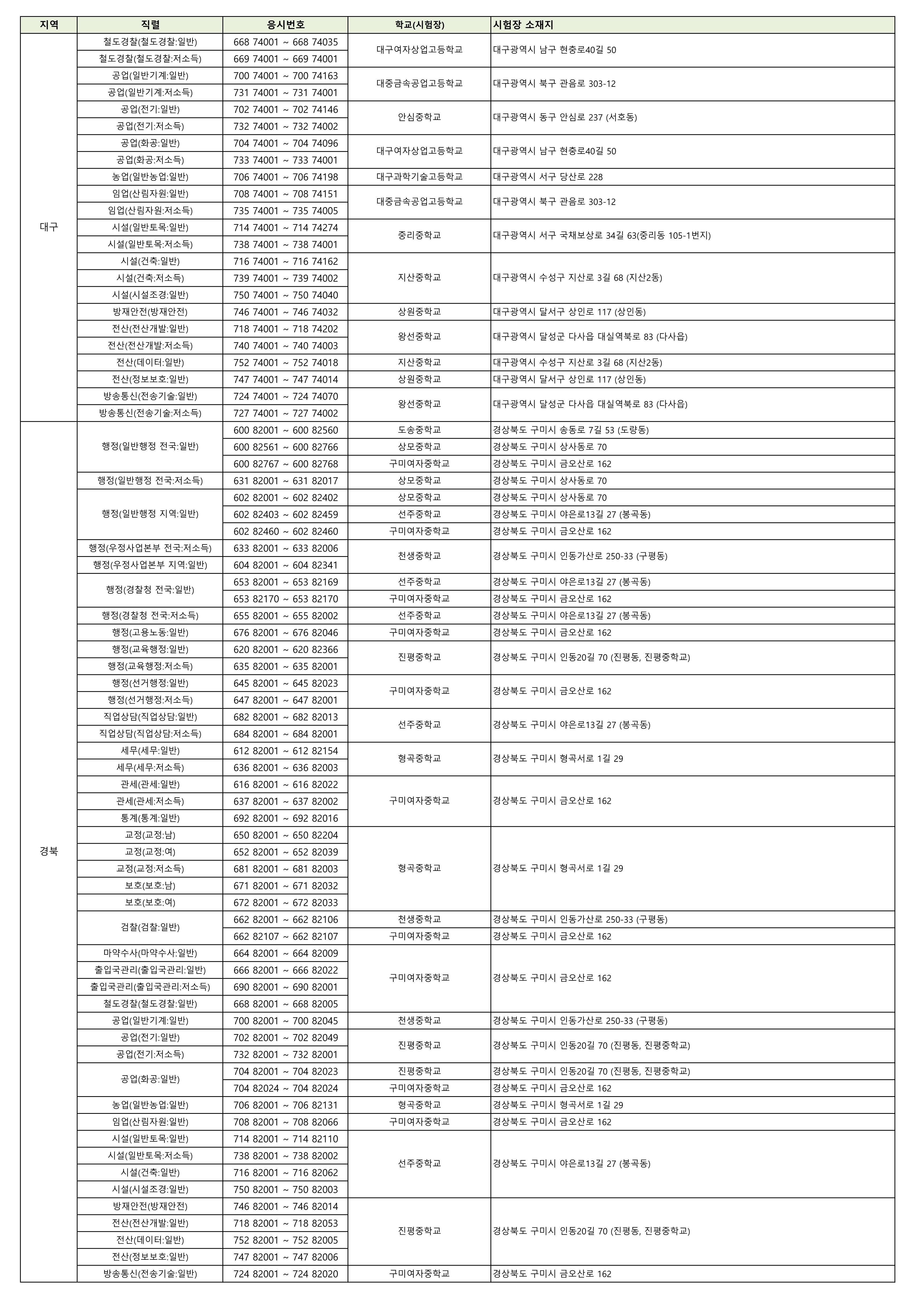 | 지역 | 직렬 | 응시번호 | 학교(시험장) | 시험장 소재지 |
|---|---|---|---|---|
| 대구 | 철도경찰(철도경찰:일반) | 668 74001 ~ 668 74035 | 대구여자상업고등학교 | 대구광역시 남구 현충로40길 50 |
| | 철도경찰(철도경찰:저소득) | 669 74001 ~ 669 74001 | | |
| | 공업(일반기계:일반) | 700 74001 ~ 700 74163 | 대중금속공업고등학교 | 대구광역시 북구 관음로 303-12 |
| | 공업(일반기계:저소득) | 731 74001 ~ 731 74001 | | |
| | 공업(전기:일반) | 702 74001 ~ 702 74146 | 안심중학교 | 대구광역시 동구 안심로 237 (서호동) |
| | 공업(전기:저소득) | 732 74001 ~ 732 74002 | | |
| | 공업(화공:일반) | 704 74001 ~ 704 74096 | 대구여자상업고등학교 | 대구광역시 남구 현충로40길 50 |
| | 공업(화공:저소득) | 733 74001 ~ 733 74001 | | |
| | 농업(일반농업:일반) | 706 74001 ~ 706 74198 | 대구과학기술고등학교 | 대구광역시 서구 당산로 228 |
| | 임업(산림자원:일반) | 708 74001 ~ 708 74151 | 대중금속공업고등학교 | 대구광역시 북구 관음로 303-12 |
| | 임업(산림자원:저소득) | 735 74001 ~ 735 74005 | | |
| | 시설(일반토목:일반) | 714 74001 ~ 714 74274 | 중리중학교 | 대구광역시 서구 국채보상로 34길 63(중리동 105-1번지) |
| | 시설(일반토목:저소득) | 738 74001 ~ 738 74001 | | |
| | 시설(건축:일반) | 716 74001 ~ 716 74162 | 지산중학교 | 대구광역시 수성구 지산로 3길 68 (지산2동) |
| | 시설(건축:저소득) | 739 74001 ~ 739 74002 | | |
| | 시설(시설조경:일반) | 750 74001 ~ 750 74040 | | |
| | 방재안전(방재안전) | 746 74001 ~ 746 74032 | 상원중학교 | 대구광역시 달서구 상인로 117 (상인동) |
| | 전산(전산개발:일반) | 718 74001 ~ 718 74202 | 왕선중학교 | 대구광역시 달성군 다사읍 대실역북로 83 (다사읍) |
| | 전산(전산개발:저소득) | 740 74001 ~ 740 74003 | | |
| | 전산(데이터:일반) | 752 74001 ~ 752 74018 | 지산중학교 | 대구광역시 수성구 지산로 3길 68 (지산2동) |
| | 전산(정보보호:일반) | 747 74001 ~ 747 74014 | 상원중학교 | 대구광역시 달서구 상인로 117 (상인동) |
| | 방송통신(전송기술:일반) | 724 74001 ~ 724 74070 | 왕선중학교 | 대구광역시 달성군 다사읍 대실역북로 83 (다사읍) |
| | 방송통신(전송기술:저소득) | 727 74001 ~ 727 74002 | | |
| 경북 | 행정(일반행정 전국:일반) | 600 82001 ~ 600 82560 | 도송중학교 | 경상북도 구미시 송동로 7길 53 (도량동) |
| | | 600 82561 ~ 600 82766 | 상모중학교 | 경상북도 구미시 상사동로 70 |
| | | 600 82767 ~ 600 82768 | 구미여자중학교 | 경상북도 구미시 금오산로 162 |
| | 행정(일반행정 전국:저소득) | 631 82001 ~ 631 82017 | 상모중학교 | 경상북도 구미시 상사동로 70 |
| | 행정(일반행정 지역:일반) | 602 82001 ~ 602 82402 | 상모중학교 | 경상북도 구미시 상사동로 70 |
| | | 602 82403 ~ 602 82459 | 선주중학교 | 경상북도 구미시 야은로13길 27 (봉곡동) |
| | | 602 82460 ~ 602 82460 | 구미여자중학교 | 경상북도 구미시 금오산로 162 |
| | 행정(우정사업본부 전국:저소득) | 633 82001 ~ 633 82006 | 천생중학교 | 경상북도 구미시 인동가산로 250-33 (구평동) |
| | 행정(우정사업본부 지역:일반) | 604 82001 ~ 604 82341 | | |
| | 행정(경찰청 전국:일반) | 653 82001 ~ 653 82169 | 선주중학교 | 경상북도 구미시 야은로13길 27 (봉곡동) |
| | | 653 82170 ~ 653 82170 | 구미여자중학교 | 경상북도 구미시 금오산로 162 |
| | 행정(경찰청 전국:저소득) | 655 82001 ~ 655 82002 | 선주중학교 | 경상북도 구미시 야은로13길 27 (봉곡동) |
| | 행정(고용노동:일반) | 676 82001 ~ 676 82046 | 구미여자중학교 | 경상북도 구미시 금오산로 162 |
| | 행정(교육행정:일반) | 620 82001 ~ 620 82366 | 진평중학교 | 경상북도 구미시 인동20길 70 (진평동, 진평중학교) |
| | 행정(교육행정:저소득) | 635 82001 ~ 635 82001 | | |
| | 행정(선거행정:일반) | 645 82001 ~ 645 82023 | 구미여자중학교 | 경상북도 구미시 금오산로 162 |
| | 행정(선거행정:저소득) | 647 82001 ~ 647 82001 | | |
| | 직업상담(직업상담:일반) | 682 82001 ~ 682 82013 | 선주중학교 | 경상북도 구미시 야은로13길 27 (봉곡동) |
| | 직업상담(직업상담:저소득) | 684 82001 ~ 684 82001 | | |
| | 세무(세무:일반) | 612 82001 ~ 612 82154 | 형곡중학교 | 경상북도 구미시 형곡서로 1길 29 |
| | 세무(세무:저소득) | 636 82001 ~ 636 82003 | | |
| | 관세(관세:일반) | 616 82001 ~ 616 82022 | 구미여자중학교 | 경상북도 구미시 금오산로 162 |
| | 관세(관세:저소득) | 637 82001 ~ 637 82002 | | |
| | 통계(통계:일반) | 692 82001 ~ 692 82016 | | |
| | 교정(교정:남) | 650 82001 ~ 650 82204 | 형곡중학교 | 경상북도 구미시 형곡서로 1길 29 |
| | 교정(교정:여) | 652 82001 ~ 652 82039 | | |
| | 교정(교정:저소득) | 681 82001 ~ 681 82003 | | |
| | 보호(보호:남) | 671 82001 ~ 671 82032 | | |
| | 보호(보호:여) | 672 82001 ~ 672 82033 | | |
| | 검찰(검찰:일반) | 662 82001 ~ 662 82106 | 천생중학교 | 경상북도 구미시 인동가산로 250-33 (구평동) |
| | | 662 82107 ~ 662 82107 | 구미여자중학교 | 경상북도 구미시 금오산로 162 |
| | 마약수사(마약수사:일반) | 664 82001 ~ 664 82009 | 구미여자중학교 | 경상북도 구미시 금오산로 162 |
| | 출입국관리(출입국관리:일반) | 666 82001 ~ 666 82022 | | |
| | 출입국관리(출입국관리:저소득) | 690 82001 ~ 690 82001 | | |
| | 철도경찰(철도경찰:일반) | 668 82001 ~ 668 82005 | | |
| | 공업(일반기계:일반) | 700 82001 ~ 700 82045 | 천생중학교 | 경상북도 구미시 인동가산로 250-33 (구평동) |
| | 공업(전기:일반) | 702 82001 ~ 702 82049 | 진평중학교 | 경상북도 구미시 인동20길 70 (진평동, 진평중학교) |
| | 공업(전기:저소득) | 732 82001 ~ 732 82001 | | |
| | 공업(화공:일반) | 704 82001 ~ 704 82023 | 진평중학교 | 경상북도 구미시 인동20길 70 (진평동, 진평중학교) |
| | | 704 82024 ~ 704 82024 | 구미여자중학교 | 경상북도 구미시 금오산로 162 |
| | 농업(일반농업:일반) | 706 82001 ~ 706 82131 | 형곡중학교 | 경상북도 구미시 형곡서로 1길 29 |
| | 임업(산림자원:일반) | 708 82001 ~ 708 82066 | 구미여자중학교 | 경상북도 구미시 금오산로 162 |
| | 시설(일반토목:일반) | 714 82001 ~ 714 82110 | 선주중학교 | 경상북도 구미시 야은로13길 27 (봉곡동) |
| | 시설(일반토목:저소득) | 738 82001 ~ 738 82002 | | |
| | 시설(건축:일반) | 716 82001 ~ 716 82062 | | |
| | 시설(시설조경:일반) | 750 82001 ~ 750 82003 | | |
| | 방재안전(방재안전) | 746 82001 ~ 746 82014 | 진평중학교 | 경상북도 구미시 인동20길 70 (진평동, 진평중학교) |
| | 전산(전산개발:일반) | 718 82001 ~ 718 82053 | | |
| | 전산(데이터:일반) | 752 82001 ~ 752 82005 | | |
| | 전산(정보보호:일반) | 747 82001 ~ 747 82006 | | |
| | 방송통신(전송기술:일반) | 724 82001 ~ 724 82020 | 구미여자중학교 | 경상북도 구미시 금오산로 162 |